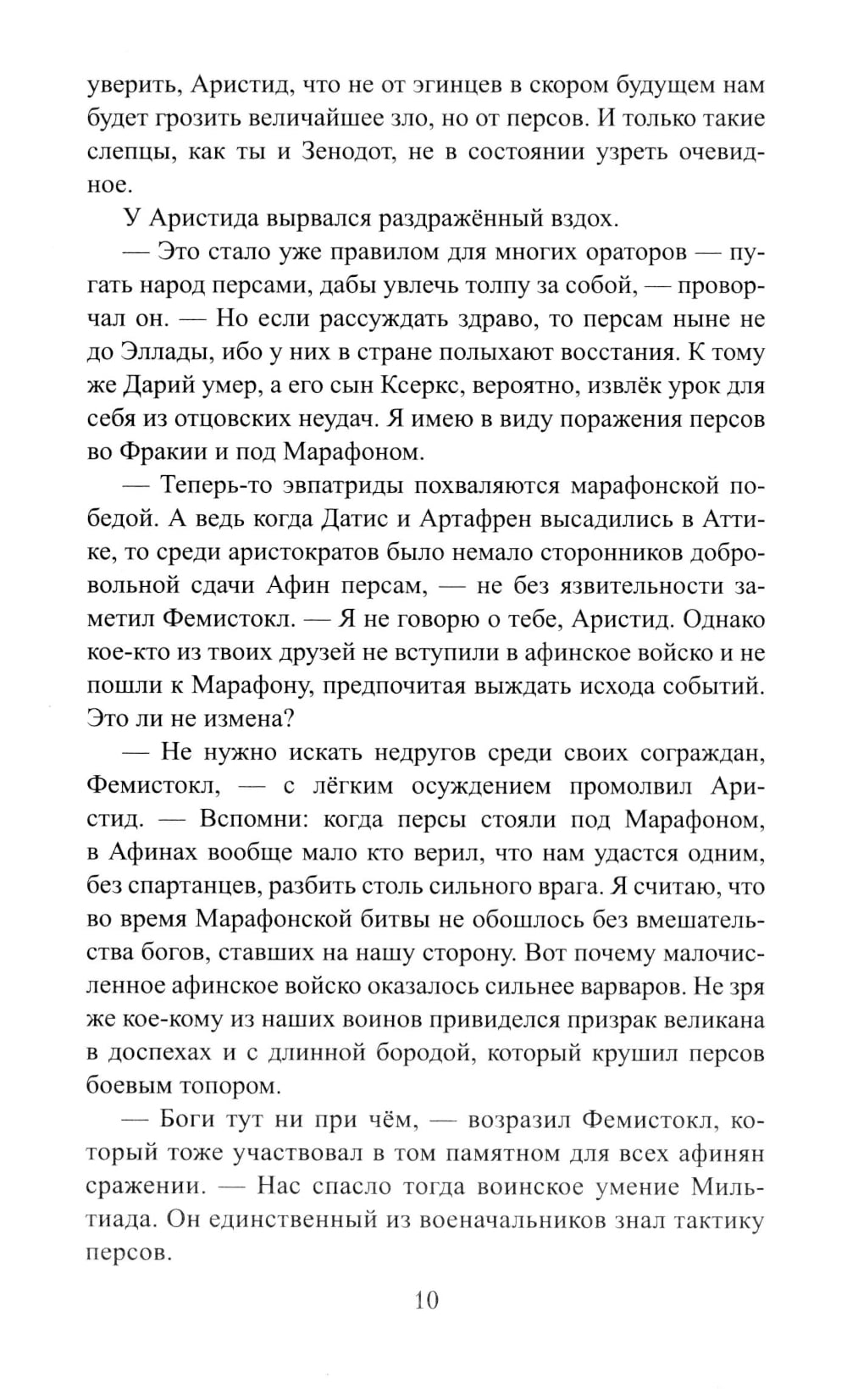 уверить, Аристид, что не от эгинцев в скором будущем нам будет грозить величайшее зло, но от персов. И только такие слепцы, как ты и Зенодот, не в состоянии узреть очевидное.

У Аристида вырвался раздражённый вздох.

— Это стало уже правилом для многих ораторов — пугать народ персами, дабы увлечь толпу за собой, — проворчал он. — Но если рассуждать здраво, то персам ныне не до Эллады, ибо у них в стране полыхают восстания. К тому же Дарий умер, а его сын Ксеркс, вероятно, извлёк урок для себя из отцовских неудач. Я имею в виду поражения персов во Фракии и под Марафоном.

— Теперь-то эвпатриды похваляются марафонской победой. А ведь когда Датис и Артафрен высадились в Аттике, то среди аристократов было немало сторонников добровольной сдачи Афин персам, — не без язвительности заметил Фемистокл. — Я не говорю о тебе, Аристид. Однако кое-кто из твоих друзей не вступили в афинское войско и не пошли к Марафону, предпочитая выждать исхода событий. Это ли не измена?

— Не нужно искать недругов среди своих сограждан, Фемистокл, — с лёгким осуждением промолвил Аристид. — Вспомни: когда персы стояли под Марафоном, в Афинах вообще мало кто верил, что нам удастся одним, без спартанцев, разбить столь сильного врага. Я считаю, что во время Марафонской битвы не обошлось без вмешательства богов, ставших на нашу сторону. Вот почему малочисленное афинское войско оказалось сильнее варваров. Не зря же кое-кому из наших воинов привиделся призрак великана в доспехах и с длинной бородой, который крушил персов боевым топором.

— Боги тут ни при чём, — возразил Фемистокл, который тоже участвовал в том памятном для всех афинян сражении. — Нас спасло тогда воинское умение Мильтиада. Он единственный из военачальников знал тактику персов.

10